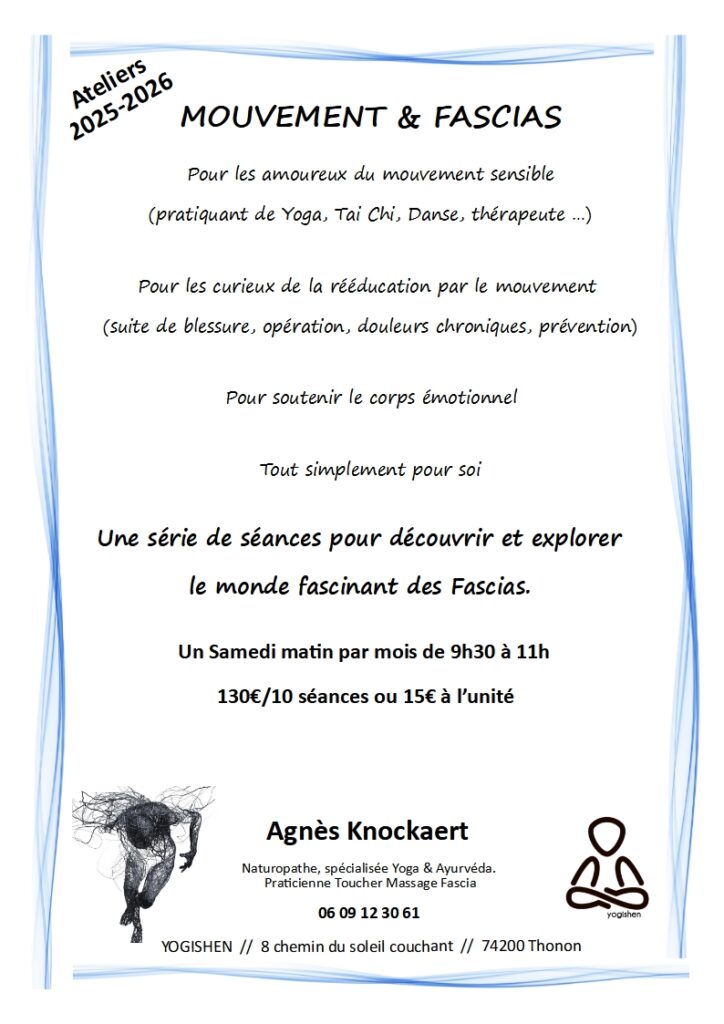 Ateliers 2025-2026

MOUVEMENT & FASCIAS

Pour les amoureux du mouvement sensible

(pratiquant de Yoga, Tai Chi, Danse, thérapeute …)

Pour les curieux de la rééducation par le mouvement

(suite de blessure, opération, douleurs chroniques, prévention)

Pour soutenir le corps émotionnel

Tout simplement pour soi

Une série de séances pour découvrir et explorer le monde fascinant des Fascias.

Un Samedi matin par mois de 9h30 à 11h

130€/10 séances ou 15€ à l'unité

Agnès Knockaert

Naturopathe, spécialisée Yoga & Ayurvéda.
Praticienne Toucher Massage Fascia

06 09 12 30 61

yogishen

YOGISHEN // 8 chemin du soleil couchant // 74200 Thonon